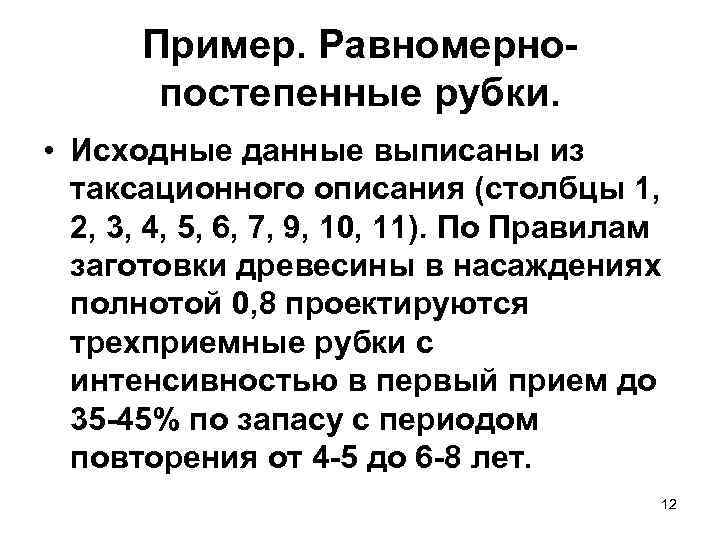 Пример. Равномерно-постепенные рубки.

• Исходные данные выписаны из таксационного описания (столбцы 1, 2, 3, 4, 5, 6, 7, 9, 10, 11). По Правилам заготовки древесины в насаждениях полнотой 0,8 проектируются трехприемные рубки с интенсивностью в первый прием до 35-45% по запасу с периодом повторения от 4-5 до 6-8 лет.

12